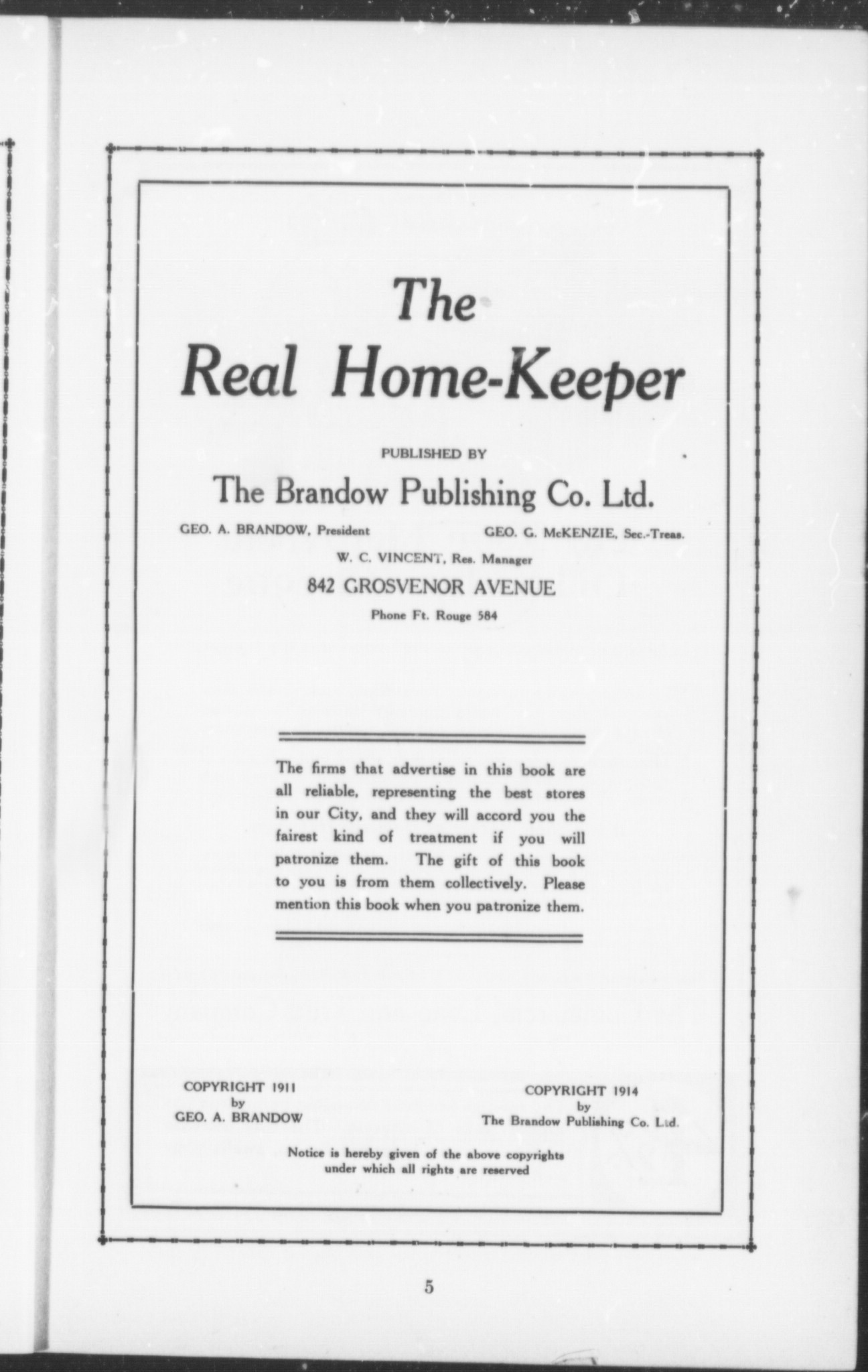 The
Real Home-Keeper

PUBLISHED BY

The Brandow Publishing Co. Ltd.

GEO. A. BRANDOW, President

GEO. G. McKENZIE, Sec.-Treas.

W. C. VINCENT, Res. Manager

842 GROSVENOR AVENUE

Phone Ft. Rouge 584

The firms that advertise in this book are all reliable, representing the best stores in our City, and they will accord you the fairest kind of treatment if you will patronize them. The gift of this book to you is from them collectively. Please mention this book when you patronize them.

COPYRIGHT 1911
by
GEO. A. BRANDOW

COPYRIGHT 1914
by
The Brandow Publishing Co. Ltd.

Notice is hereby given of the above copyrights under which all rights are reserved

5